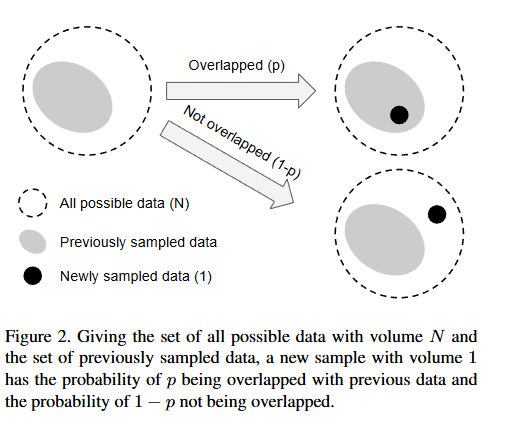 Overlapped (p)

Not overlapped (1-p)

All possible data (N)

Previously sampled data

Newly sampled data (1)

Figure 2. Giving the set of all possible data with volume $N$ and the set of previously sampled data, a new sample with volume 1 has the probability of $p$ being overlapped with previous data and the probability of $1 - p$ not being overlapped.